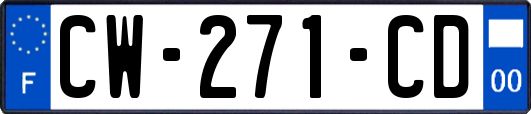 F
CW-271-CD
00